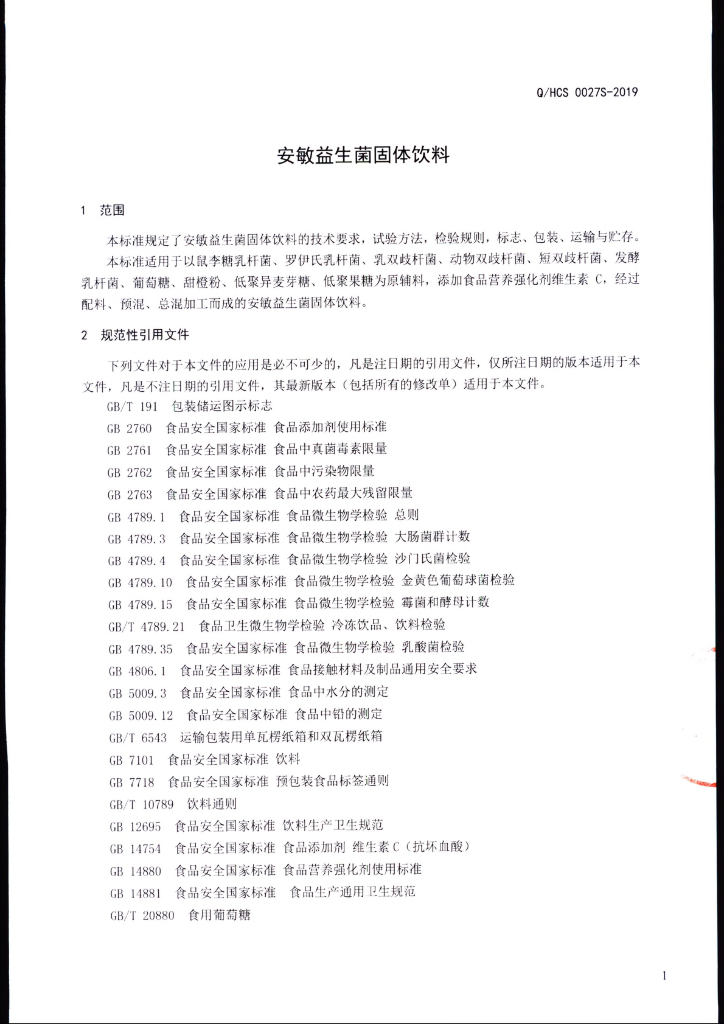 Q/HCS 0027S-2019

安敏益生菌固体饮料

1 范围

本标准规定了安敏益生菌固体饮料的技术要求，试验方法，检验规则，标志、包装、运输与贮存。

本标准适用于以鼠李糖乳杆菌、罗伊氏乳杆菌、乳双歧杆菌、动物双歧杆菌、短双歧杆菌、发酵乳杆菌、葡萄糖、甜橙粉、低聚异麦芽糖、低聚果糖为原辅料，添加食品营养强化剂维生素C，经过配料、预混、总混加工而成的安敏益生菌固体饮料。

2 规范性引用文件

下列文件对于本文件的应用是必不可少的，凡是注日期的引用文件，仅所注日期的版本适用于本文件，凡是不注日期的引用文件，其最新版本（包括所有的修改单）适用于本文件。

GB/T 191 包装储运图示标志

GB 2760 食品安全国家标准 食品添加剂使用标准

GB 2761 食品安全国家标准 食品中真菌毒素限量

GB 2762 食品安全国家标准 食品中污染物限量

GB 2763 食品安全国家标准 食品中农药最大残留限量

GB 4789.1 食品安全国家标准 食品微生物学检验 总则

GB 4789.3 食品安全国家标准 食品微生物学检验 大肠菌群计数

GB 4789.4 食品安全国家标准 食品微生物学检验 沙门氏菌检验

GB 4789.10 食品安全国家标准 食品微生物学检验 金黄色葡萄球菌检验

GB 4789.15 食品安全国家标准 食品微生物学检验 霉菌和酵母计数

GB/T 4789.21 食品卫生微生物学检验 冷冻饮品、饮料检验

GB 4789.35 食品安全国家标准 食品微生物学检验 乳酸菌检验

GB 4806.1 食品安全国家标准 食品接触材料及制品通用安全要求

GB 5009.3 食品安全国家标准 食品中水分的测定

GB 5009.12 食品安全国家标准 食品中铅的测定

GB/T 6543 运输包装用单瓦楞纸箱和双瓦楞纸箱

GB 7101 食品安全国家标准 饮料

GB 7718 食品安全国家标准 预包装食品标签通则

GB/T 10789 饮料通则

GB 12695 食品安全国家标准 饮料生产卫生规范

GB 14754 食品安全国家标准 食品添加剂 维生素C（抗坏血酸）

GB 14880 食品安全国家标准 食品营养强化剂使用标准

GB 14881 食品安全国家标准 食品生产通用卫生规范

GB/T 20880 食用葡萄糖

1